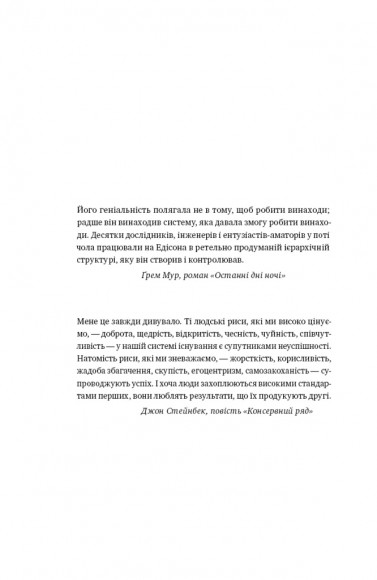 Його геніальність полягала не в тому, щоб робити винаходи; радше він винаходив систему, яка давала змогу робити винаходи. Десятки дослідників, інженерів і ентузіастів-аматорів у поті чола працювали на Едісона в ретельно продуманій ієрархічній структурі, яку він створив і контролював.

Грем Мур, роман «Останні дні ночі»

Мене це завжди дивувало. Ті людські риси, які ми високо цінуємо, — доброта, щедрість, відкритість, чесність, чуйність, співчутливість — у нашій системі існування є супутниками неуспішності. Натомість риси, які ми зневажаємо, — жорсткість, корисливість, жадоба збагачення, скупість, егоцентризм, самозакоханість — супроводжують успіх. І хоча люди захоплюються високими стандартами перших, вони люблять результати, що їх продукують другі.

Джон Стейнбек, повість «Консервний ряд»